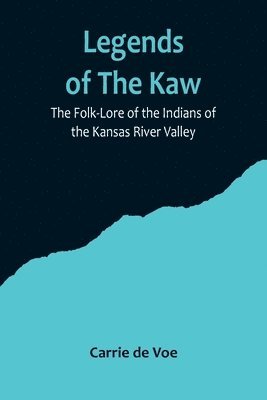 Legends of The Kaw

The Folk-Lore of the Indians of the Kansas River Valley

Carrie de Voe